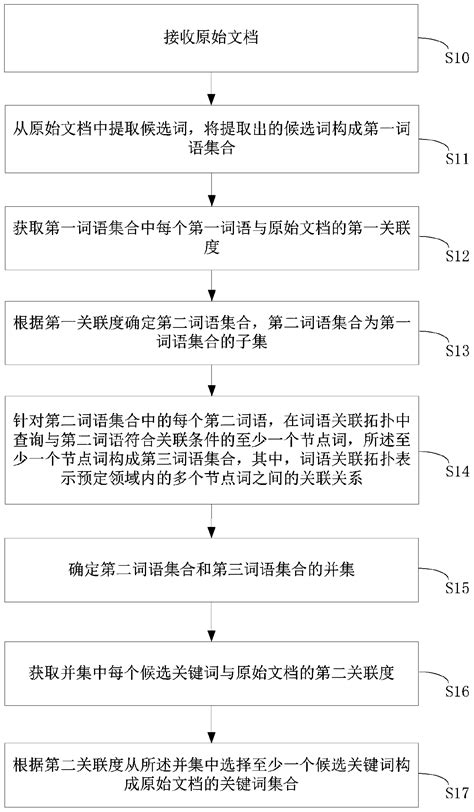 接收原始文档

S10

从原始文档中提取候选词，将提取出的候选词构成第一词语集合

S11

获取第一词语集合中每个第一词语与原始文档的第一关联度

S12

根据第一关联度确定第二词语集合，第二词语集合为第一词语集合的子集

S13

针对第二词语集合中的每个第二词语，在词语关联拓扑中查询与第二词语符合关联条件的至少一个节点词，所述至少一个节点词构成第三词语集合，其中，词语关联拓扑表示预定领域内的多个节点词之间的关联关系

S14

确定第二词语集合和第三词语集合的并集

S15

获取并集中每个候选关键词与原始文档的第二关联度

S16

根据第二关联度从所述并集中选择至少一个候选关键词构成原始文档的关键词集合

S17